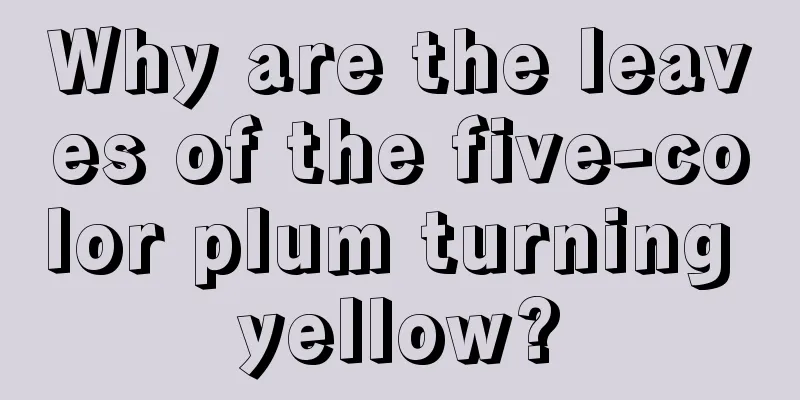 Why are the leaves of the five-color plum turning yellow?